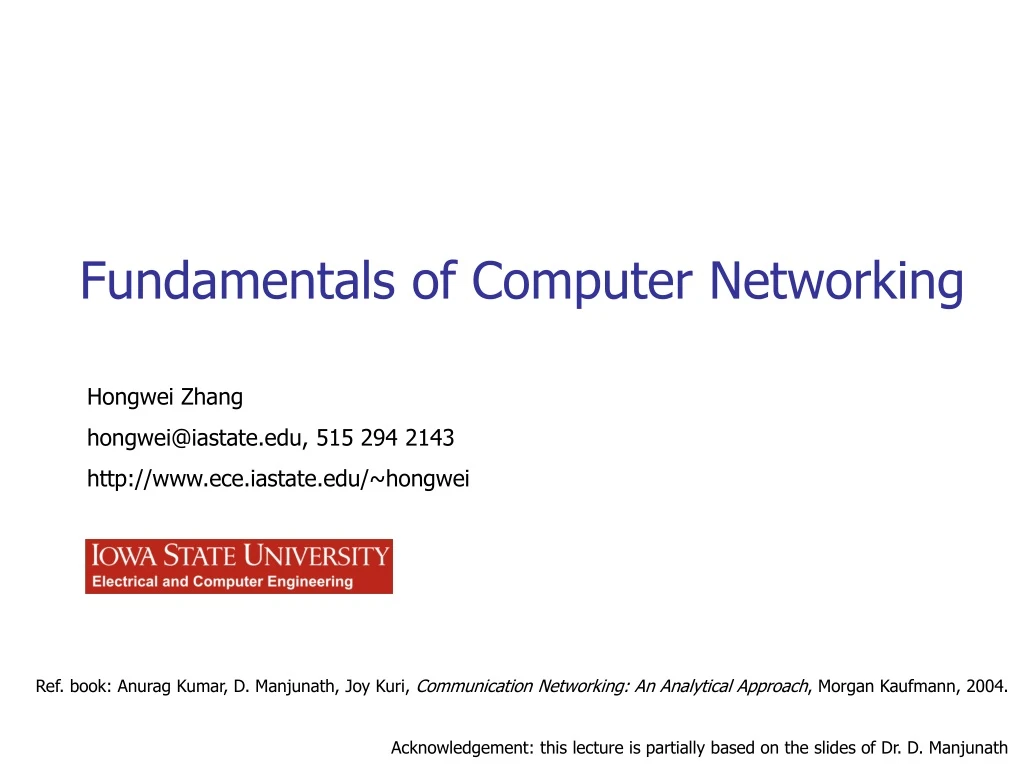 Fundamentals of Computer Networking

Hongwei Zhang

hongwei@iastate.edu, 515 294 2143

http://www.ece.iastate.edu/~hongwei

IOWA STATE UNIVERSITY
Electrical and Computer Engineering

Ref. book: Anurag Kumar, D. Manjunath, Joy Kuri, Communication Networking: An Analytical Approach, Morgan Kaufmann, 2004.

Acknowledgement: this lecture is partially based on the slides of Dr. D. Manjunath